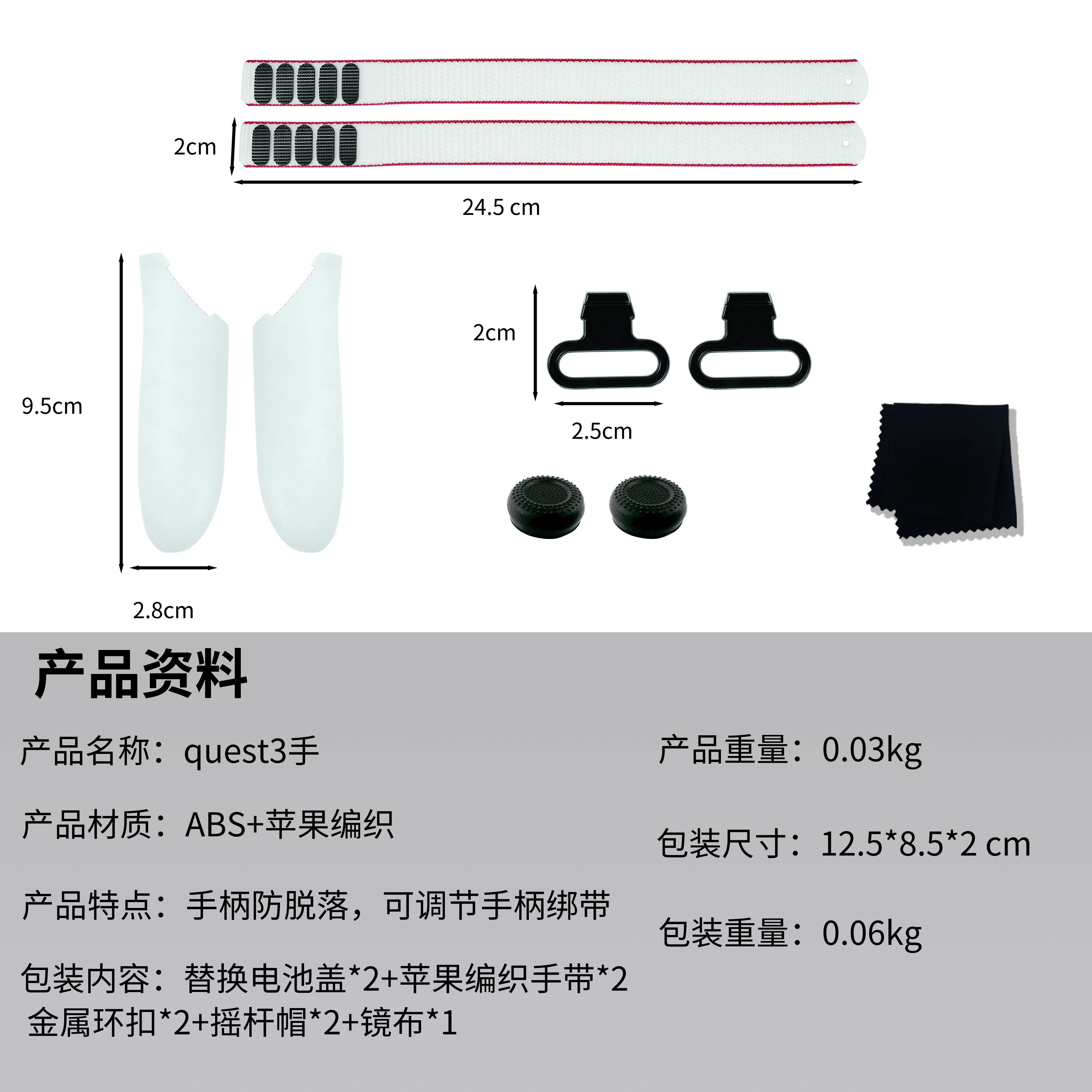 2cm

24.5 cm

9.5cm

2.8cm

2cm

2.5cm

产品资料

产品名称：quest3手

产品材质：ABS+苹果编织

产品特点：手柄防脱落，可调节手柄绑带

包装内容：替换电池盖*2+苹果编织手带*2 金属环扣*2+摇杆帽*2+镜布*1

产品重量：0.03kg

包装尺寸：12.5*8.5*2 cm

包装重量：0.06kg